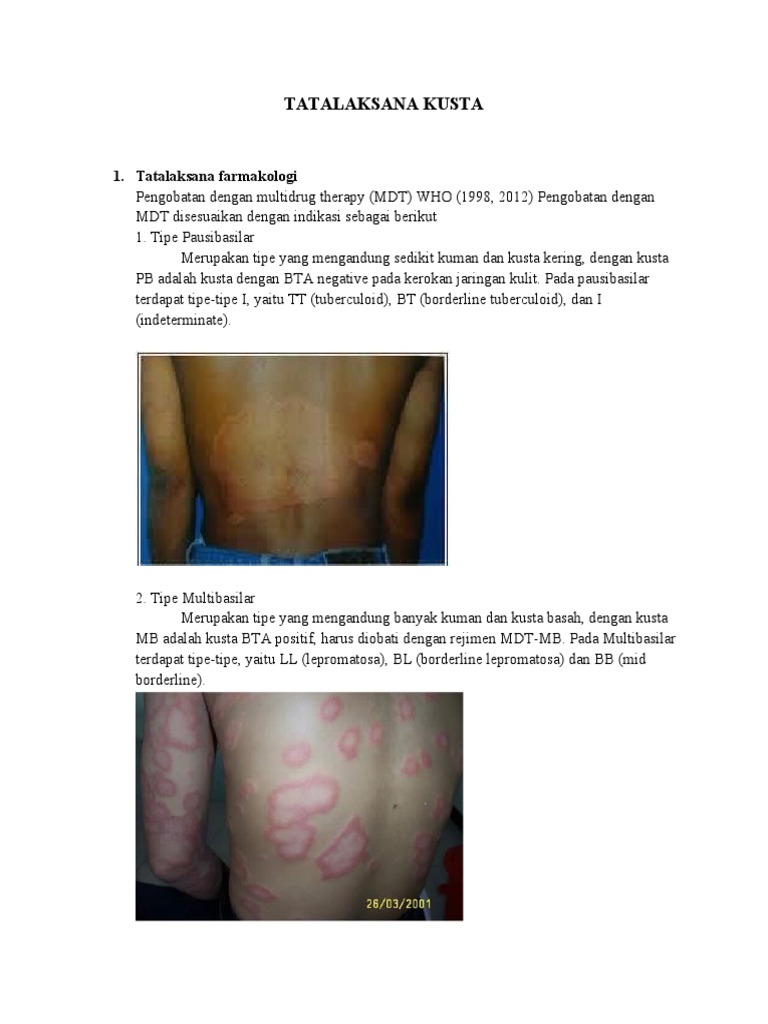 TATALAKSANA KUSTA

1. Tatalaksana farmakologi

Pengobatan dengan multidrug therapy (MDT) WHO (1998, 2012) Pengobatan dengan MDT disesuaikan dengan indikasi sebagai berikut

1. Tipe Pausibasilar

Merupakan tipe yang mengandung sedikit kuman dan kusta kering, dengan kusta PB adalah kusta dengan BTA negative pada kerokan jaringan kulit. Pada pausibasilar terdapat tipe-tipe I, yaitu TT (tuberculoid), BT (borderline tuberculoid), dan I (indeterminate).

2. Tipe Multibasilar

Merupakan tipe yang mengandung banyak kuman dan kusta basah, dengan kusta MB adalah kusta BTA positif, harus diobati dengan rejimen MDT-MB. Pada Multibasilar terdapat tipe-tipe, yaitu LL (lepromatosa), BL (borderline lepromatosa) dan BB (mid borderline).

26/03/2001